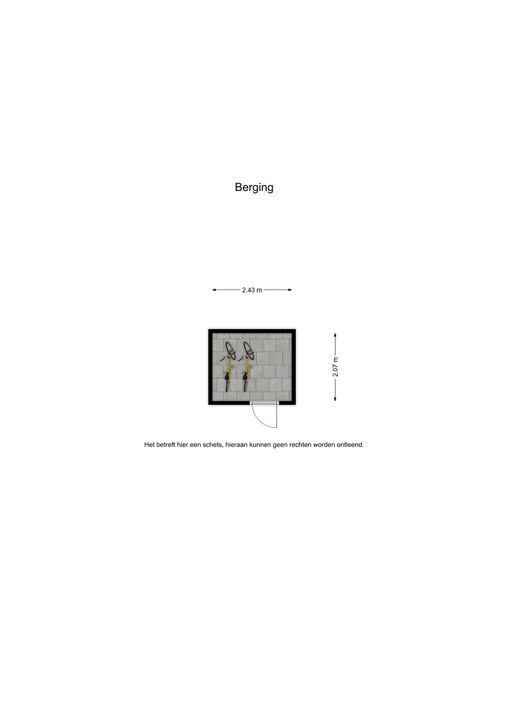 Berging

2.43 m

2.07 m

Het betreft hier een schets, hieraan kunnen geen rechten worden ontleend.